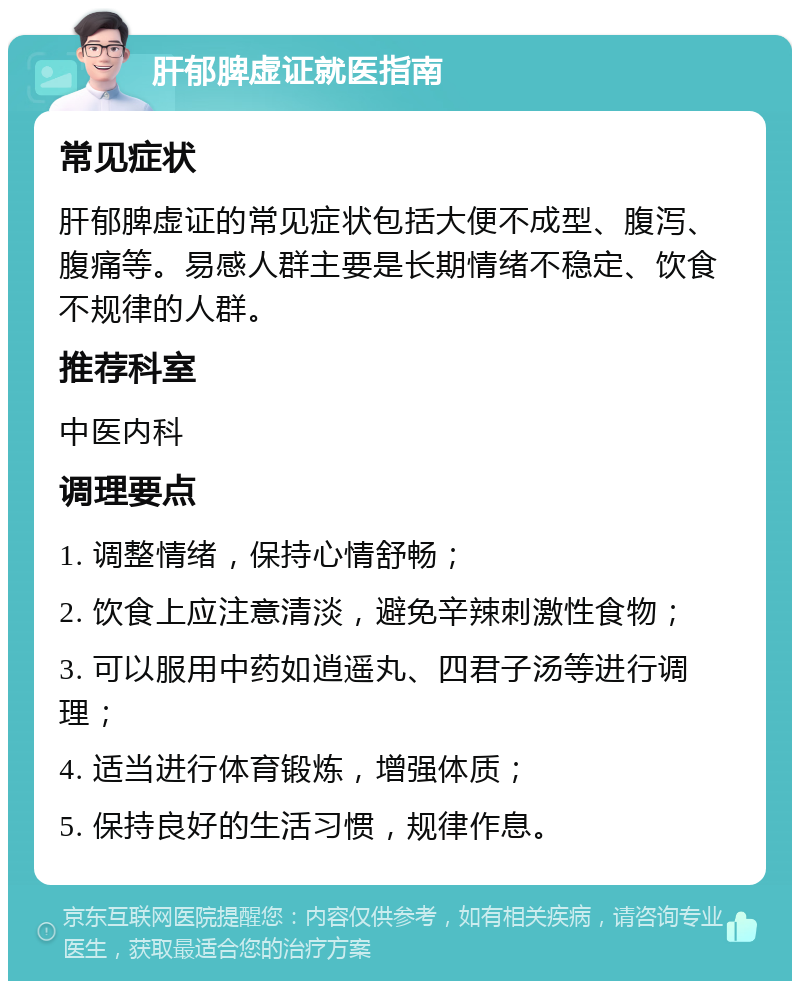 肝郁脾虚证就医指南

常见症状

肝郁脾虚证的常见症状包括大便不成型、腹泻、腹痛等。易感人群主要是长期情绪不稳定、饮食不规律的人群。

推荐科室

中医内科

调理要点

1. 调整情绪，保持心情舒畅；

2. 饮食上应注意清淡，避免辛辣刺激性食物；

3. 可以服用中药如逍遥丸、四君子汤等进行调理；

4. 适当进行体育锻炼，增强体质；

5. 保持良好的生活习惯，规律作息。

京东互联网医院提醒您：内容仅供参考，如有相关疾病，请咨询专业医生，获取最适合您的治疗方案